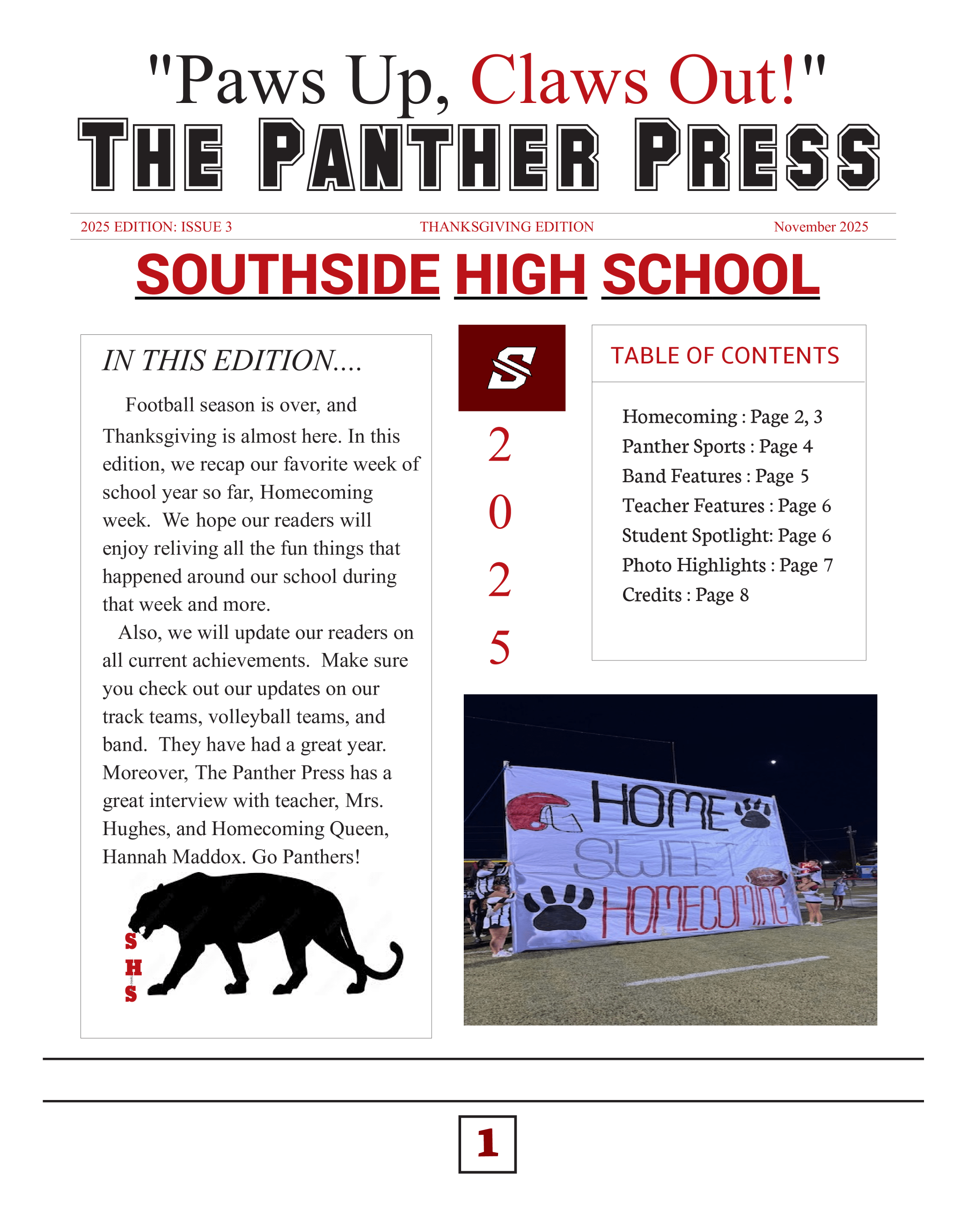 "Paws Up, Claws Out!"

THE PANTHER PRESS

2025 EDITION: ISSUE 3 THANKSGIVING EDITION November 2025

SOUTHSIDE HIGH SCHOOL

IN THIS EDITION....

Football season is over, and Thanksgiving is almost here. In this edition, we recap our favorite week of school year so far, Homecoming week. We hope our readers will enjoy reliving all the fun things that happened around our school during that week and more.

Also, we will update our readers on all current achievements. Make sure you check out our updates on our track teams, volleyball teams, and band. They have had a great year. Moreover, The Panther Press has a great interview with teacher, Mrs. Hughes, and Homecoming Queen, Hannah Maddox. Go Panthers!

S
H
S

S

2
0
2
5

TABLE OF CONTENTS

Homecoming : Page 2, 3
Panther Sports : Page 4
Band Features : Page 5
Teacher Features : Page 6
Student Spotlight: Page 6
Photo Highlights : Page 7
Credits : Page 8

HOME
SWEET
HOMECOMING

1